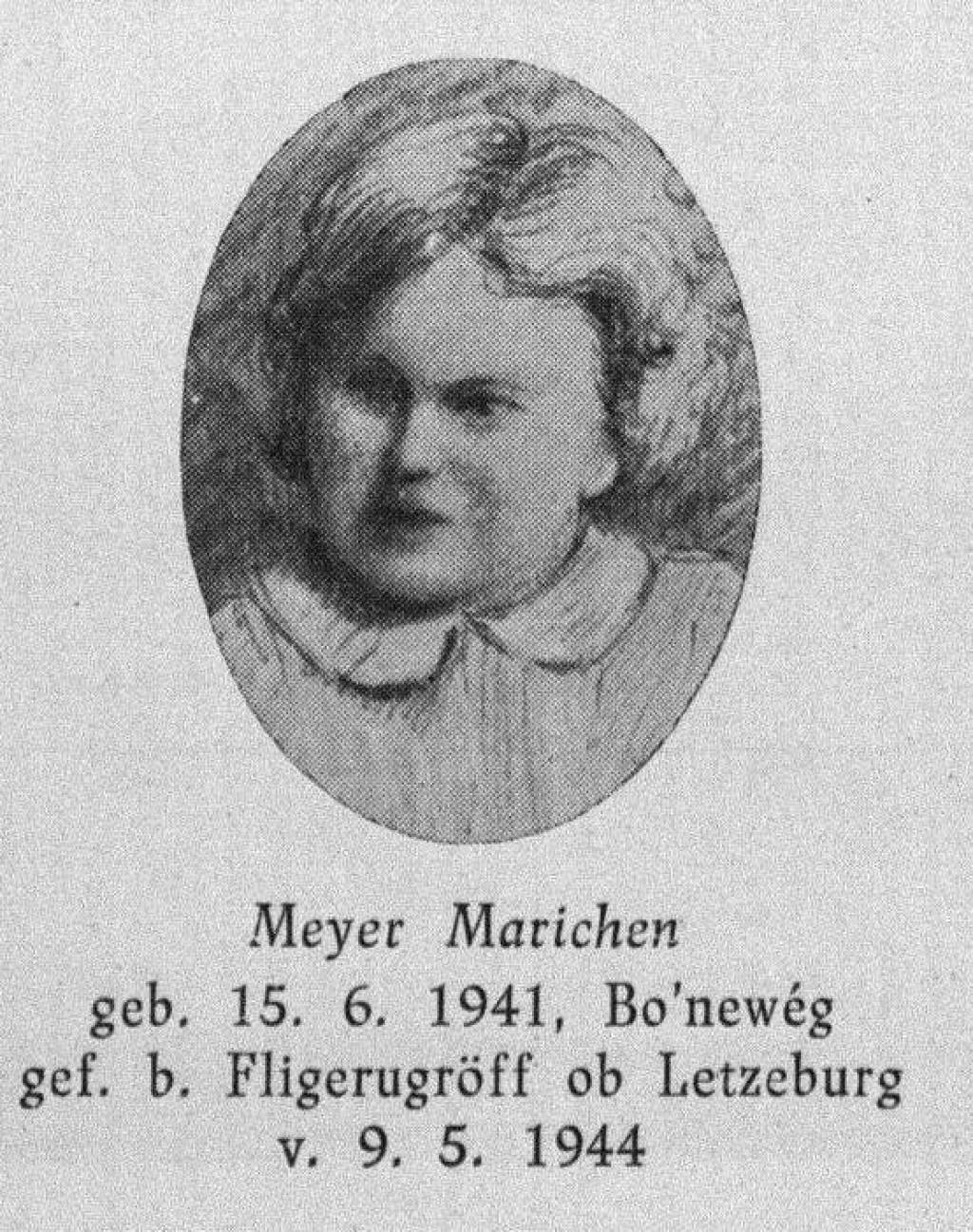 Meyer Marichen
geb. 15. 6. 1941, Bo'newég
gef. b. Fligerugröff ob Letzeburg
v. 9. 5. 1944